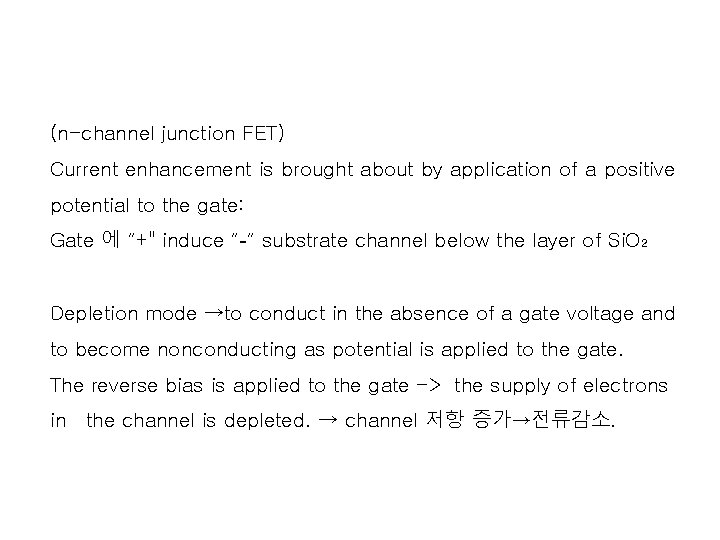 (n-channel junction FET)

Current enhancement is brought about by application of a positive potential to the gate:

Gate 에 "+" induce "-" substrate channel below the layer of $SiO_2$

Depletion mode →to conduct in the absence of a gate voltage and to become nonconducting as potential is applied to the gate.

The reverse bias is applied to the gate -> the supply of electrons in the channel is depleted. → channel 저항 증가→전류감소.